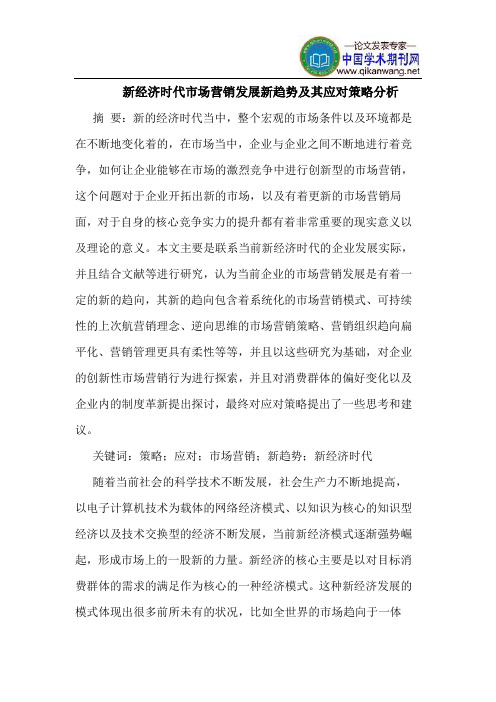 —论文发表专家—
中国学术期刊网
www.qikanwang.net

新经济时代市场营销发展新趋势及其应对策略分析

摘 要：新的经济时代当中，整个宏观的市场条件以及环境都是在不断地变化着的，在市场当中，企业与企业之间不断地进行着竞争，如何让企业能够在市场的激烈竞争中进行创新型的市场营销，这个问题对于企业开拓出新的市场，以及有着更新的市场营销局面，对于自身的核心竞争实力的提升都有着非常重要的现实意义以及理论的意义。本文主要是联系当前新经济时代的企业发展实际，并且结合文献等进行研究，认为当前企业的市场营销发展是有着一定的新的趋向，其新的趋向包含着系统化的市场营销模式、可持续性的上次航营销理念、逆向思维的市场营销策略、营销组织趋向扁平化、营销管理更具有柔性等等，并且以这些研究为基础，对企业的创新性市场营销行为进行探索，并且对消费群体的偏好变化以及企业内的制度革新提出探讨，最终对应对策略提出了一些思考和建议。

关键词：策略；应对；市场营销；新趋势；新经济时代

随着当前社会的科学技术不断发展，社会生产力不断地提高，以电子计算机技术为载体的网络经济模式、以知识为核心的知识型经济以及技术交换型的经济不断发展，当前新经济模式逐渐强势崛起，形成市场上的一股新的力量。新经济的核心主要是以对目标消费群体的需求的满足作为核心的一种经济模式。这种新经济发展的模式体现出很多前所未有的状况，比如全世界的市场趋向于一体